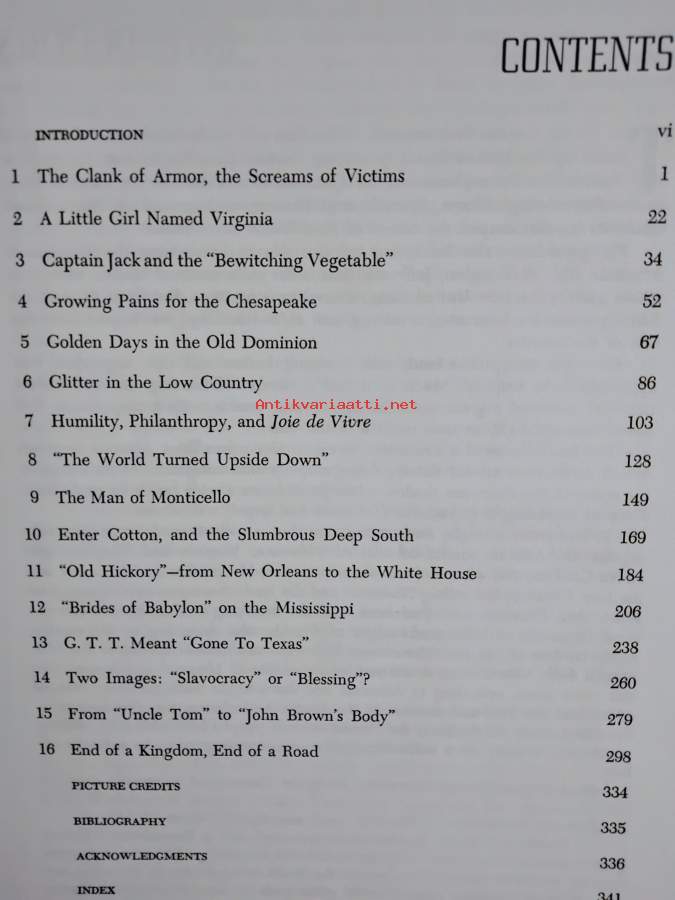 CONTENTS

INTRODUCTION vi

1 The Clank of Armor, the Screams of Victims 1

2 A Little Girl Named Virginia 22

3 Captain Jack and the "Bewitching Vegetable" 34

4 Growing Pains for the Chesapeake 52

5 Golden Days in the Old Dominion 67

6 Glitter in the Low Country 86

7 Humility, Philanthropy, and Joie de Vivre 103

8 "The World Turned Upside Down" 128

9 The Man of Monticello 149

10 Enter Cotton, and the Slumbrous Deep South 169

11 "Old Hickory"—from New Orleans to the White House 184

12 "Brides of Babylon" on the Mississippi 206

13 G. T. T. Meant "Gone To Texas" 238

14 Two Images: "Slavocracy" or "Blessing"? 260

15 From "Uncle Tom" to "John Brown's Body" 279

16 End of a Kingdom, End of a Road 298

PICTURE CREDITS 334

BIBLIOGRAPHY 335

ACKNOWLEDGMENTS 336

INDEX 341

Antikvariaatti.net